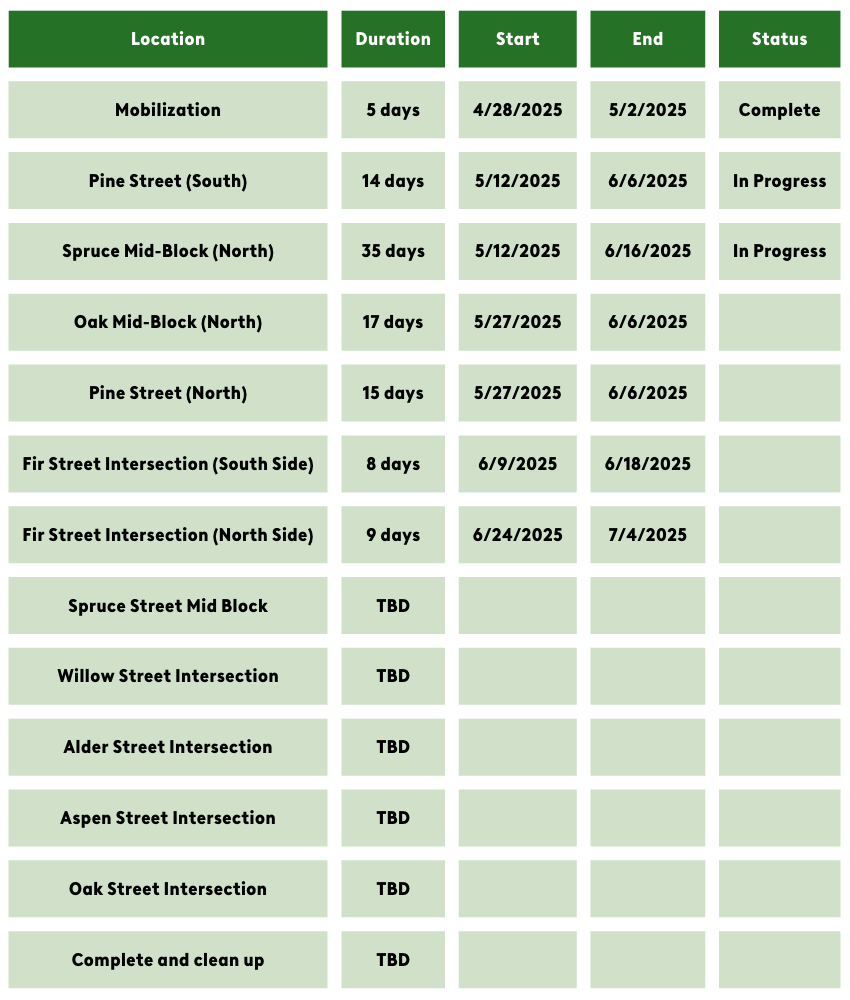 | Location | Duration | Start | End | Status |
|---|---|---|---|---|
| Mobilization | 5 days | 4/28/2025 | 5/2/2025 | Complete |
| Pine Street (South) | 14 days | 5/12/2025 | 6/6/2025 | In Progress |
| Spruce Mid-Block (North) | 35 days | 5/12/2025 | 6/16/2025 | In Progress |
| Oak Mid-Block (North) | 17 days | 5/27/2025 | 6/6/2025 | |
| Pine Street (North) | 15 days | 5/27/2025 | 6/6/2025 | |
| Fir Street Intersection (South Side) | 8 days | 6/9/2025 | 6/18/2025 | |
| Fir Street Intersection (North Side) | 9 days | 6/24/2025 | 7/4/2025 | |
| Spruce Street Mid Block | TBD | | | |
| Willow Street Intersection | TBD | | | |
| Alder Street Intersection | TBD | | | |
| Aspen Street Intersection | TBD | | | |
| Oak Street Intersection | TBD | | | |
| Complete and clean up | TBD | | | |